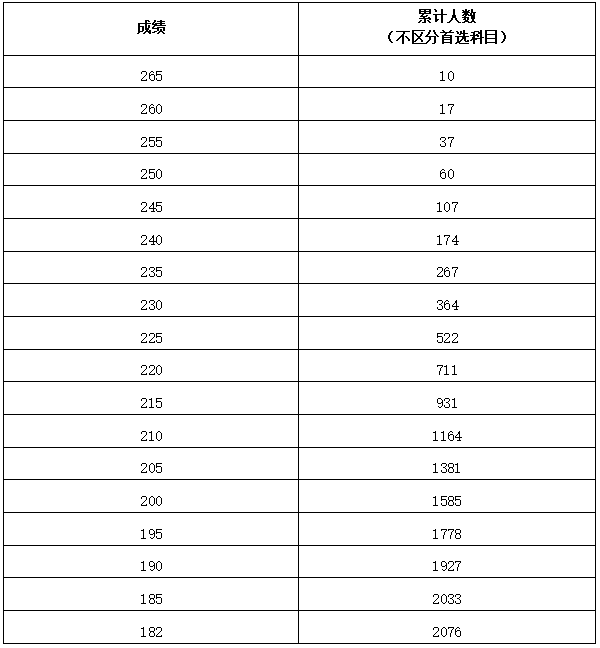 | 成绩 | 累计人数（不区分首选科目） |
|---|---|
| 265 | 10 |
| 260 | 17 |
| 255 | 37 |
| 250 | 60 |
| 245 | 107 |
| 240 | 174 |
| 235 | 267 |
| 230 | 364 |
| 225 | 522 |
| 220 | 711 |
| 215 | 931 |
| 210 | 1164 |
| 205 | 1381 |
| 200 | 1585 |
| 195 | 1778 |
| 190 | 1927 |
| 185 | 2033 |
| 182 | 2076 |